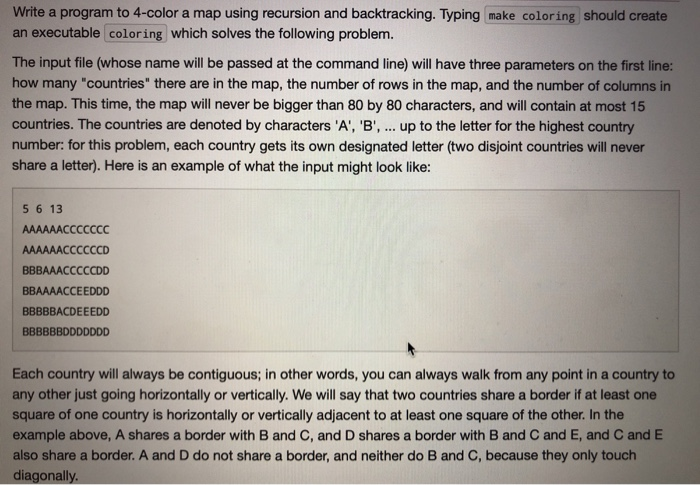 Write a program to 4-color a map using recursion and backtracking. Typing make coloring should create an executable coloring which solves the following problem.

The input file (whose name will be passed at the command line) will have three parameters on the first line: how many "countries" there are in the map, the number of rows in the map, and the number of columns in the map. This time, the map will never be bigger than 80 by 80 characters, and will contain at most 15 countries. The countries are denoted by characters 'A', 'B', ... up to the letter for the highest country number: for this problem, each country gets its own designated letter (two disjoint countries will never share a letter). Here is an example of what the input might look like:

5 6 13
AAAAAACCCCCCC
AAAAAACCCCCCD
BBBAAACCCCCDD
BBAAAACCEEDDD
BBBBBACDEEEDD
BBBBBBDDDDDDD

Each country will always be contiguous; in other words, you can always walk from any point in a country to any other just going horizontally or vertically. We will say that two countries share a border if at least one square of one country is horizontally or vertically adjacent to at least one square of the other. In the example above, A shares a border with B and C, and D shares a border with B and C and E, and C and E also share a border. A and D do not share a border, and neither do B and C, because they only touch diagonally.